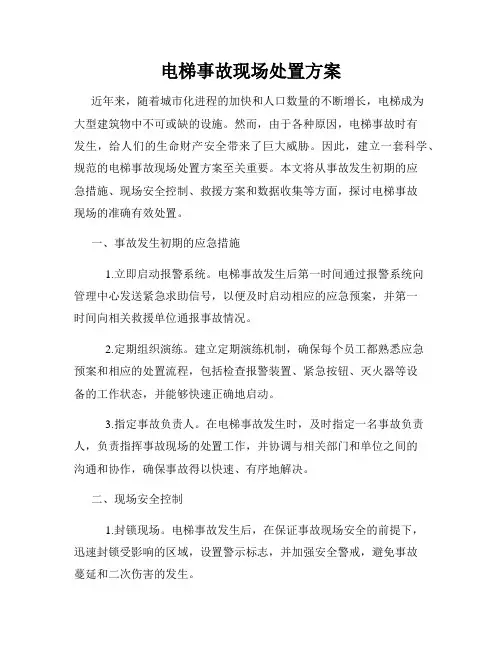 电梯事故现场处置方案

近年来，随着城市化进程的加快和人口数量的不断增长，电梯成为大型建筑物中不可或缺的设施。然而，由于各种原因，电梯事故时有发生，给人们的生命财产安全带来了巨大威胁。因此，建立一套科学、规范的电梯事故现场处置方案至关重要。本文将从事故发生初期的应急措施、现场安全控制、救援方案和数据收集等方面，探讨电梯事故现场的准确有效处置。

一、事故发生初期的应急措施

1.立即启动报警系统。电梯事故发生后第一时间通过报警系统向管理中心发送紧急求助信号，以便及时启动相应的应急预案，并第一时间向相关救援单位通报事故情况。

2.定期组织演练。建立定期演练机制，确保每个员工都熟悉应急预案和相应的处置流程，包括检查报警装置、紧急按钮、灭火器等设备的工作状态，并能够快速正确地启动。

3.指定事故负责人。在电梯事故发生时，及时指定一名事故负责人，负责指挥事故现场的处置工作，并协调与相关部门和单位之间的沟通和协作，确保事故得以快速、有序地解决。

二、现场安全控制

1.封锁现场。电梯事故发生后，在保证事故现场安全的前提下，迅速封锁受影响的区域，设置警示标志，并加强安全警戒，避免事故蔓延和二次伤害的发生。